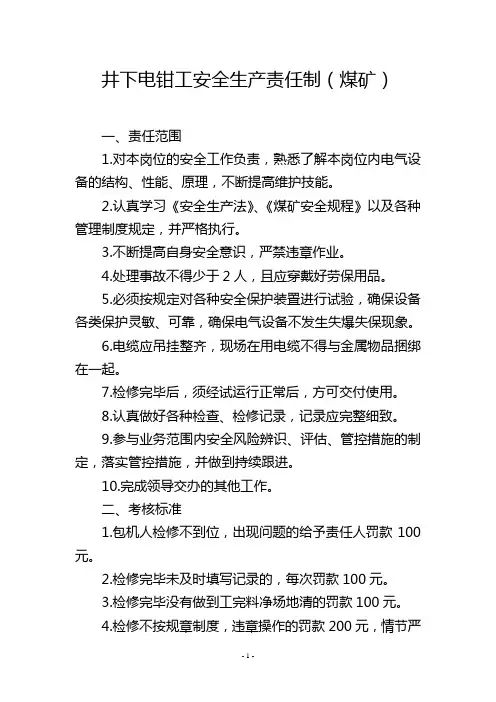 井下电钳工安全生产责任制（煤矿）

一、责任范围

1.对本岗位的安全工作负责，熟悉了解本岗位内电气设备的结构、性能、原理，不断提高维护技能。

2.认真学习《安全生产法》、《煤矿安全规程》以及各种管理制度规定，并严格执行。

3.不断提高自身安全意识，严禁违章作业。

4.处理事故不得少于 2 人，且应穿戴好劳保用品。

5.必须按规定对各种安全保护装置进行试验，确保设备各类保护灵敏、可靠，确保电气设备不发生失爆失保现象。

6.电缆应吊挂整齐，现场在用电缆不得与金属物品捆绑在一起。

7.检修完毕后，须经试运行正常后，方可交付使用。

8.认真做好各种检查、检修记录，记录应完整细致。

9.参与业务范围内安全风险辨识、评估、管控措施的制定，落实管控措施，并做到持续跟进。

10.完成领导交办的其他工作。

二、考核标准

1.包机人检修不到位，出现问题的给予责任人罚款 100 元。

2.检修完毕未及时填写记录的，每次罚款 100 元。

3.检修完毕没有做到工完料净场地清的罚款 100 元。

4.检修不按规章制度，违章操作的罚款 200 元，情节严

- 1 -